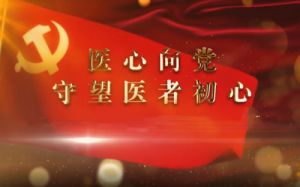 医心向党
守望医者初心